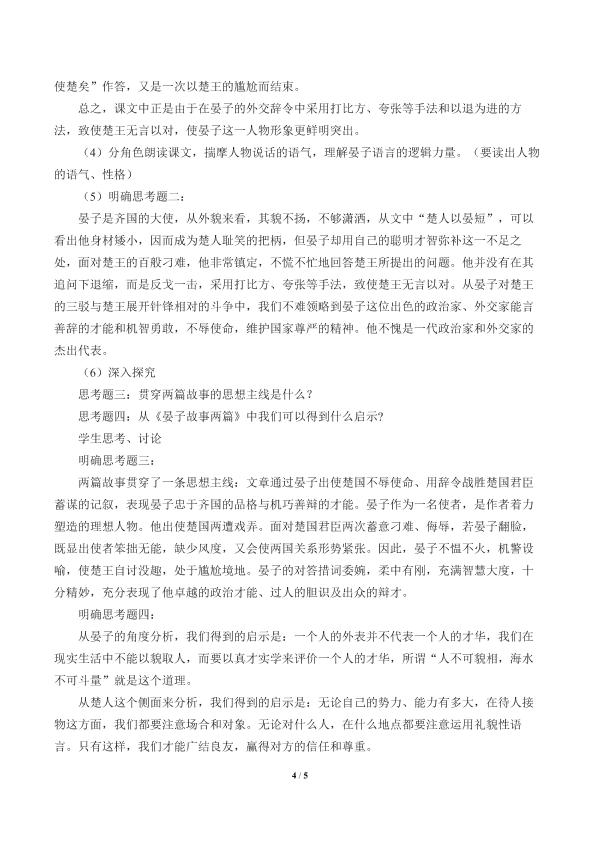 使楚矣”作答，又是一次以楚王的尴尬而结束。

总之，课文中正是由于在晏子的外交辞令中采用打比方、夸张等手法和以退为进的方法，致使楚王无言以对，使晏子这一人物形象更鲜明突出。

（4）分角色朗读课文，揣摩人物说话的语气，理解晏子语言的逻辑力量。（要读出人物的语气、性格）

（5）明确思考题二：

晏子是齐国的大使，从外貌来看，其貌不扬，不够潇洒，从文中“楚人以晏短”，可以看出他身材矮小，因而成为楚人耻笑的把柄，但晏子却用自己的聪明才智弥补这一不足之处，面对楚王的百般刁难，他非常镇定，不慌不忙地回答楚王所提出的问题。他并没有在其追问下退缩，而是反戈一击，采用打比方、夸张等手法，致使楚王无言以对。从晏子对楚王的三驳与楚王展开针锋相对的斗争中，我们不难领略到晏子这位出色的政治家、外交家能言善辩的才能和机智勇敢，不辱使命，维护国家尊严的精神。他不愧是一代政治家和外交家的杰出代表。

（6）深入探究

思考题三：贯穿两篇故事的思想主线是什么？

思考题四：从《晏子故事两篇》中我们可以得到什么启示？

学生思考、讨论

明确思考题三：

两篇故事贯穿了一条思想主线：文章通过晏子出使楚国不辱使命、用辞令战胜楚国君臣蓄谋的记叙，表现晏子忠于齐国的品格与机巧善辩的才能。晏子作为一名使者，是作者着力塑造的理想人物。他出使楚国两遭戏弄。面对楚国君臣两次蓄意刁难、侮辱，若晏子翻脸，既显出使者笨拙无能，缺少风度，又会使两国关系形势紧张。因此，晏子不愠不火，机警设喻，使楚王自讨没趣，处于尴尬境地。晏子的对答措词委婉，柔中有刚，充满智慧大度，十分精妙，充分表现了他卓越的政治才能、过人的胆识及出众的辩才。

明确思考题四：

从晏子的角度分析，我们得到的启示是：一个人的外表并不代表一个人的才华，我们在现实生活中不能以貌取人，而要以真才实学来评价一个人的才华，所谓“人不可貌相，海水不可斗量”就是这个道理。

从楚人这个侧面来分析，我们得到的启示是：无论自己的势力、能力有多大，在待人接物这方面，我们都要注意场合和对象。无论对什么人，在什么地点都要注意运用礼貌性语言。只有这样，我们才能广结良友，赢得对方的信任和尊重。

4 / 5